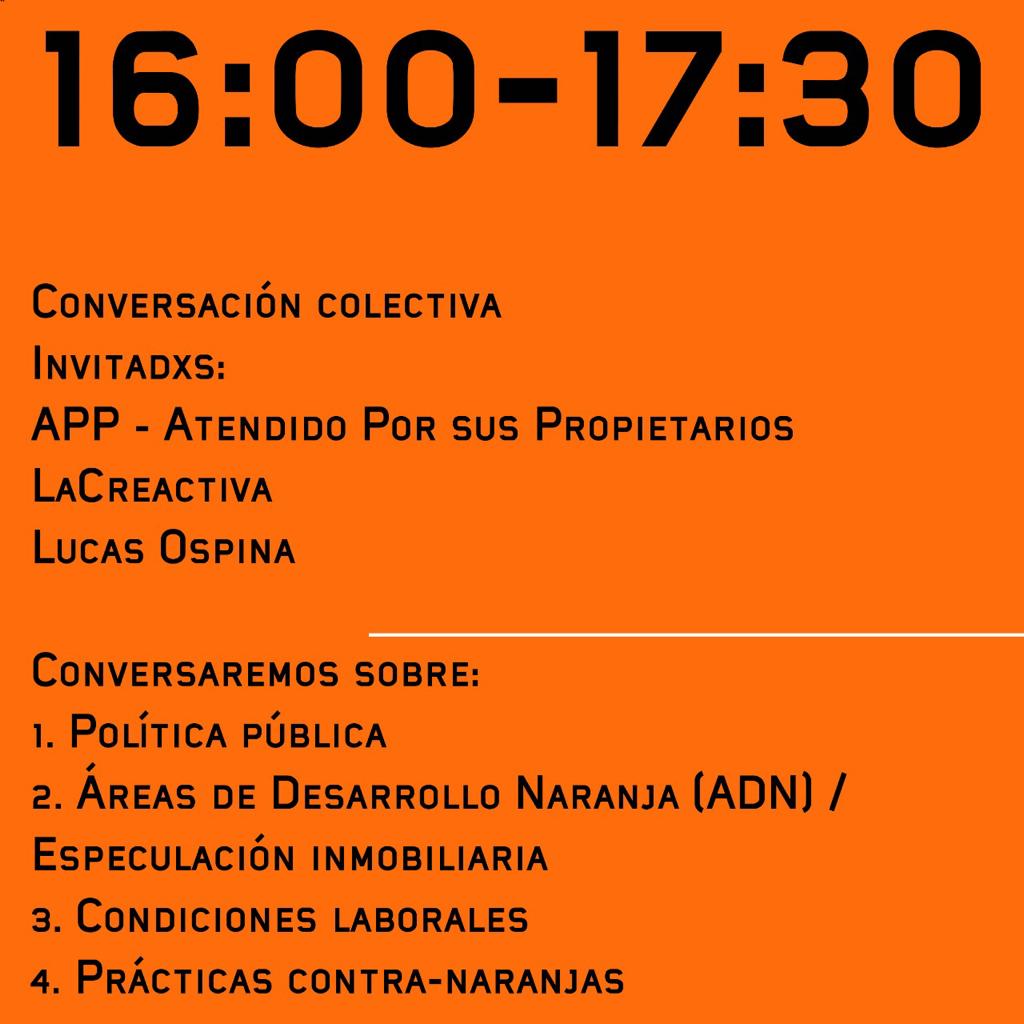 16:00-17:30

Conversación colectiva
Invitadxs:
APP - Atendido Por sus Propietarios
LaCreactiva
Lucas Ospina

Conversaremos sobre:
1. Política pública
2. Áreas de Desarrollo Naranja (ADN) / Especulación inmobiliaria
3. Condiciones laborales
4. Prácticas contra-naranjas